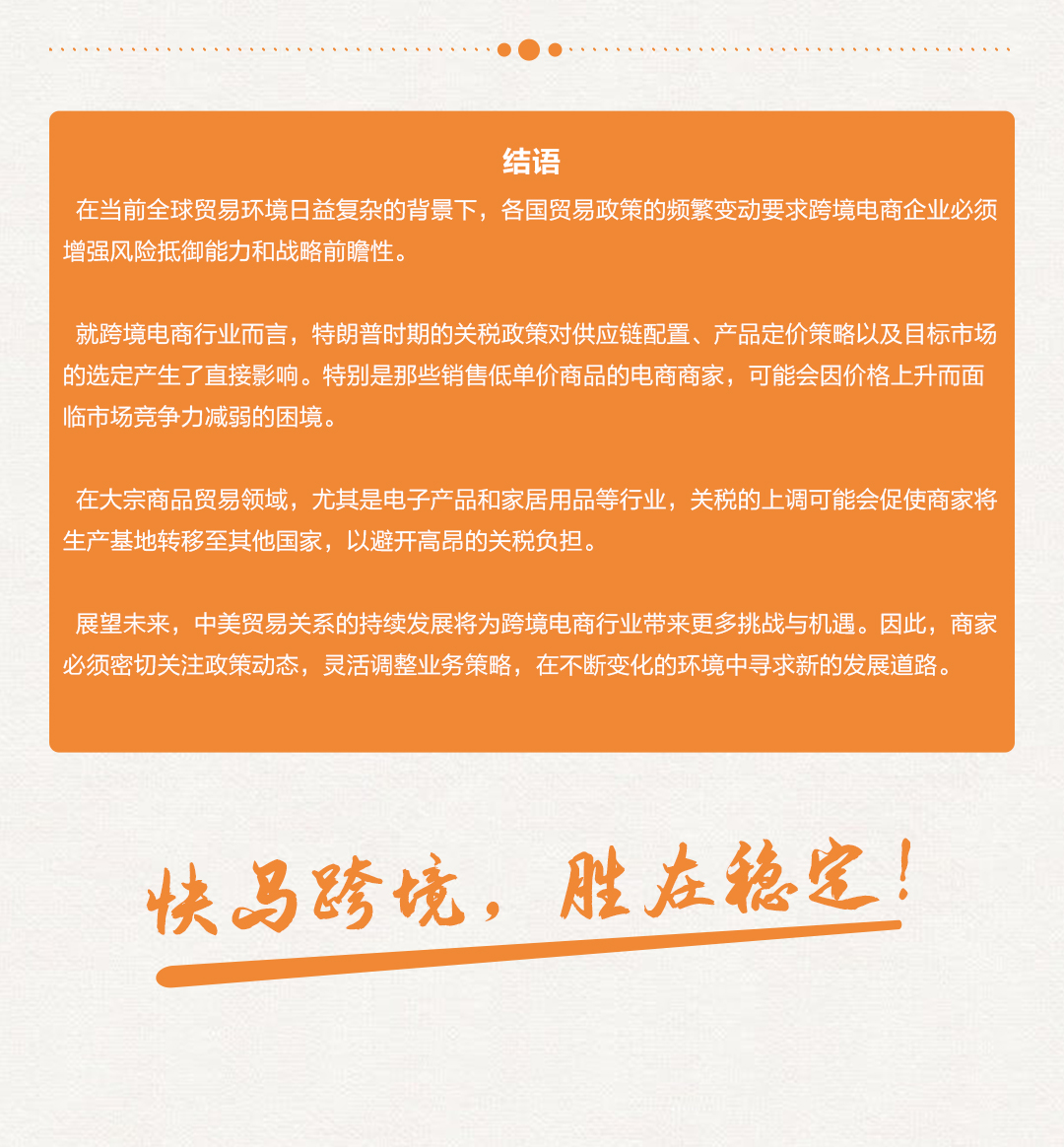 结语

在当前全球贸易环境日益复杂的背景下，各国贸易政策的频繁变动要求跨境电商企业必须增强风险抵御能力和战略前瞻性。

就跨境电商行业而言，特朗普时期的关税政策对供应链配置、产品定价策略以及目标市场的选定产生了直接影响。特别是那些销售低单价商品的电商商家，可能会因价格上升而面临市场竞争力减弱的困境。

在大宗商品贸易领域，尤其是电子产品和家居用品等行业，关税的上调可能会促使商家将生产基地转移至其他国家，以避开高昂的关税负担。

展望未来，中美贸易关系的持续发展将为跨境电商行业带来更多挑战与机遇。因此，商家必须密切关注政策动态，灵活调整业务策略，在不断变化的环境中寻求新的发展道路。

快马跨境，胜在稳定！